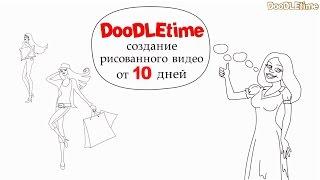 DooDLEtime

DooDLEtime
создание
рисованного видео
от 10 дней